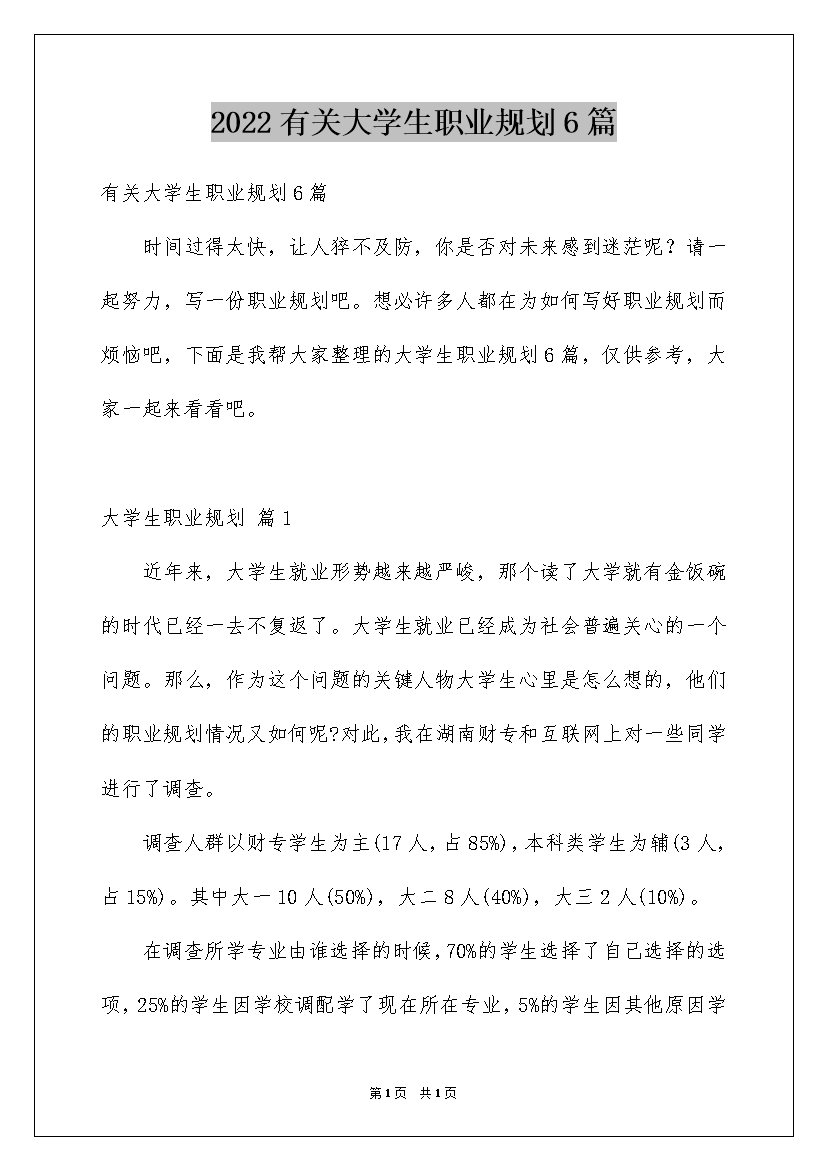 2022有关大学生职业规划6篇

有关大学生职业规划6篇

时间过得太快，让人猝不及防，你是否对未来感到迷茫呢？请一起努力，写一份职业规划吧。想必许多人都在为如何写好职业规划而烦恼吧，下面是我帮大家整理的大学生职业规划6篇，仅供参考，大家一起来看看吧。

大学生职业规划 篇1

近年来，大学生就业形势越来越严峻，那个读了大学就有金饭碗的时代已经一去不复返了。大学生就业已经成为社会普遍关心的一个问题。那么，作为这个问题的关键人物大学生心里是怎么想的，他们的职业规划情况又如何呢?对此，我在湖南财专和互联网上对一些同学进行了调查。

调查人群以财专学生为主(17人，占85%)，本科类学生为辅(3人，占15%)。其中大一10人(50%)，大二8人(40%)，大三2人(10%)。

在调查所学专业由谁选择的时候，70%的学生选择了自己选择的选项，25%的学生因学校调配学了现在所在专业，5%的学生因其他原因学

第1页 共1页